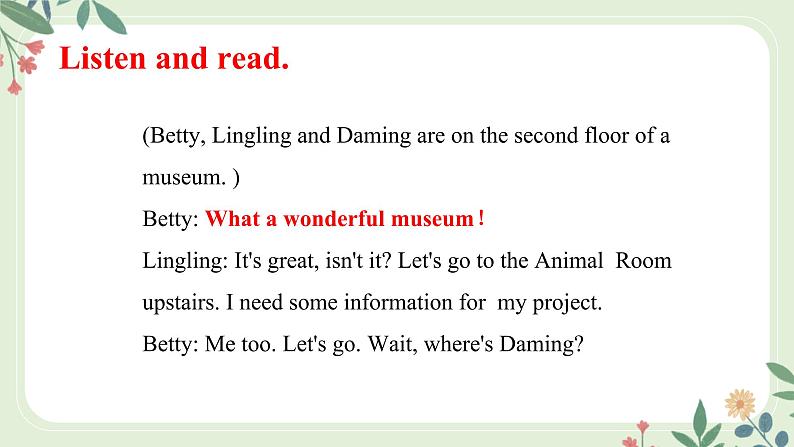 Listen and read.

(Betty, Lingling and Daming are on the second floor of a museum. )

Betty: What a wonderful museum！

Lingling: It's great, isn't it? Let's go to the Animal Room upstairs. I need some information for my project.

Betty: Me too. Let's go. Wait, where's Daming?